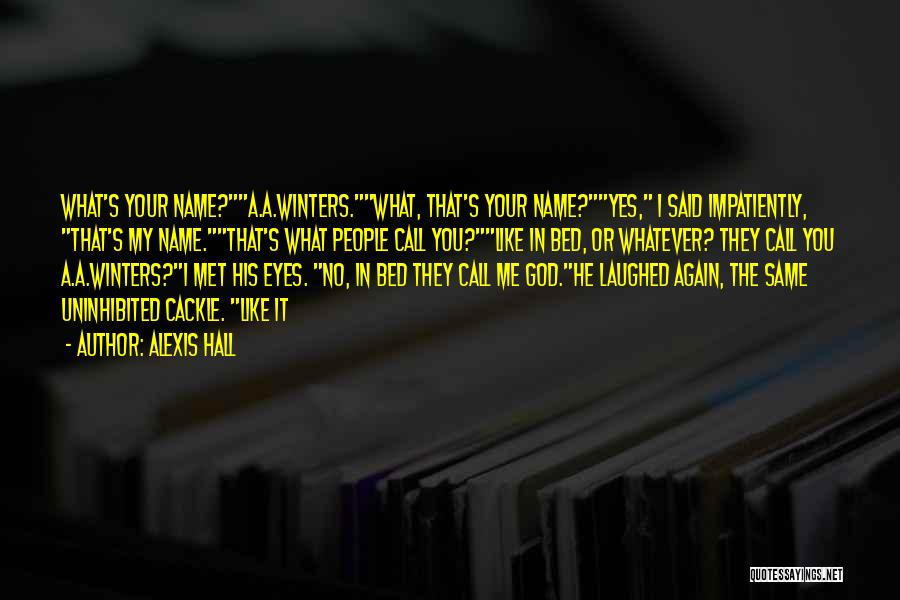 WHAT'S YOUR NAME?""A.A.WINTERS.""WHAT, THAT'S YOUR NAME?""YES," I SAID IMPATIENTLY, "THAT'S MY NAME.""THAT'S WHAT PEOPLE CALL YOU?""LIKE IN BED, OR WHATEVER? THEY CALL YOU A.A.WINTERS?"I MET HIS EYES. "NO, IN BED THEY CALL ME GOD."HE LAUGHED AGAIN, THE SAME UNINHIBITED CACKLE. "LIKE IT

- AUTHOR: ALEXIS HALL

QUOTESSAYINGS.NET